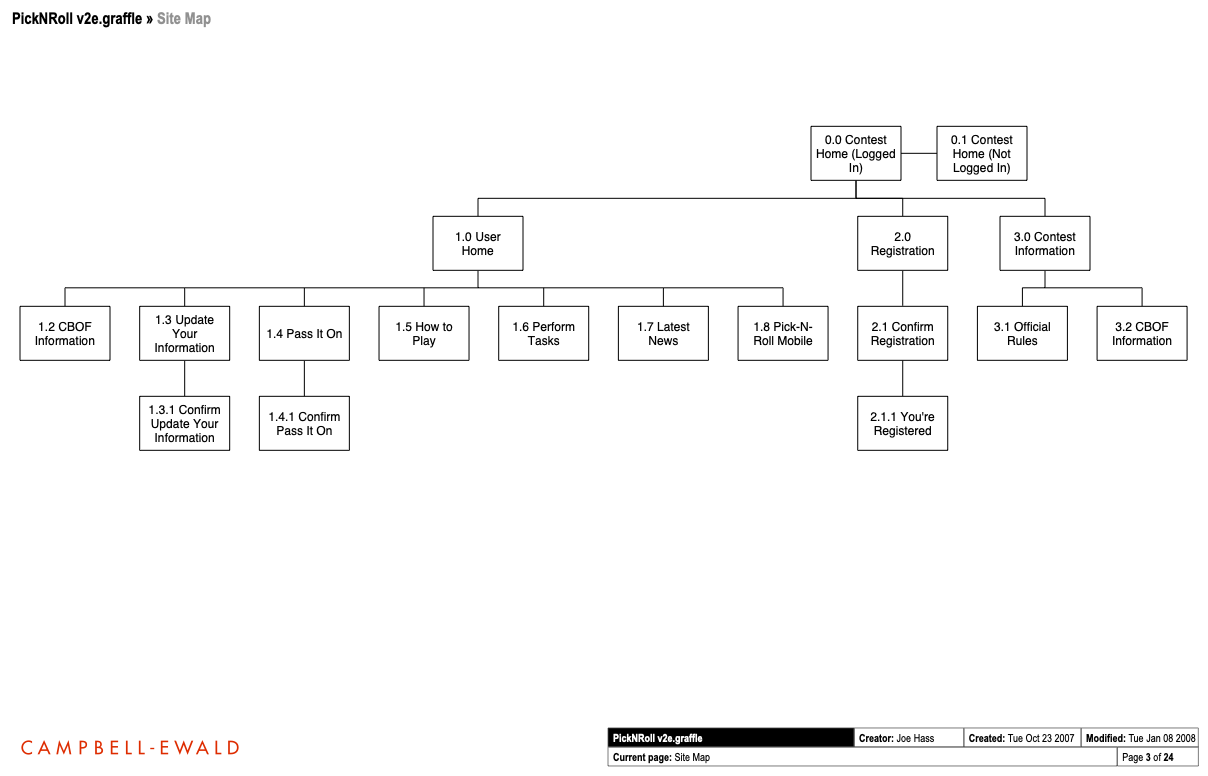 PickNRoll v2e.graffle » Site Map

0.0 Contest Home (Logged In)

0.1 Contest Home (Not Logged In)

1.0 User Home

2.0 Registration

3.0 Contest Information

1.2 CBOF Information

1.3 Update Your Information

1.4 Pass It On

1.5 How to Play

1.6 Perform Tasks

1.7 Latest News

1.8 Pick-N-Roll Mobile

2.1 Confirm Registration

3.1 Official Rules

3.2 CBOF Information

1.3.1 Confirm Update Your Information

1.4.1 Confirm Pass It On

2.1.1 You're Registered

CAMPBELL-EWALD

| PickNRoll v2e.graffle | Creator: Joe Hass | Created: Tue Oct 23 2007 | Modified: Tue Jan 08 2008 |
|---|---|---|---|
| Current page: Site Map | | | Page 3 of 24 |